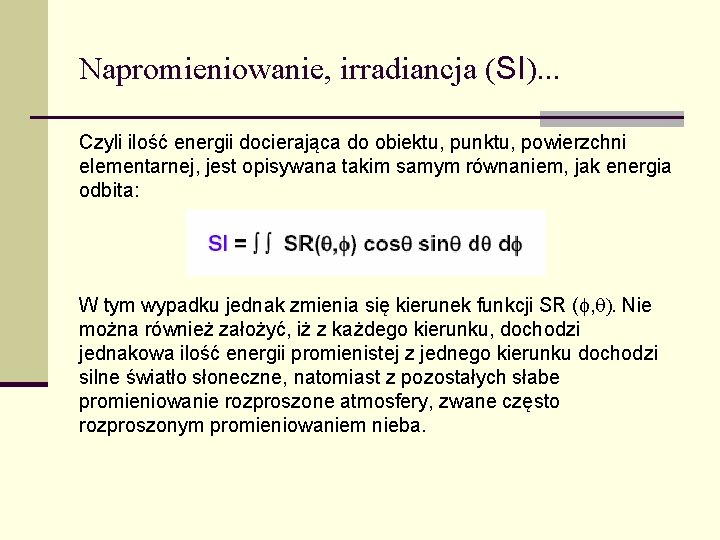 Napromieniowanie, irradiancja (SI)...

Czyli ilość energii docierająca do obiektu, punktu, powierzchni elementarnej, jest opisywana takim samym równaniem, jak energia odbita:

$SI = \int\int SR(\theta,\phi) \cos\theta \sin\theta \, d\theta \, d\phi$

W tym wypadku jednak zmienia się kierunek funkcji SR $(\phi,\theta)$. Nie można również założyć, iż z każdego kierunku, dochodzi jednakowa ilość energii promienistej z jednego kierunku dochodzi silne światło słoneczne, natomiast z pozostałych słabe promieniowanie rozproszone atmosfery, zwane często rozproszonym promieniowaniem nieba.